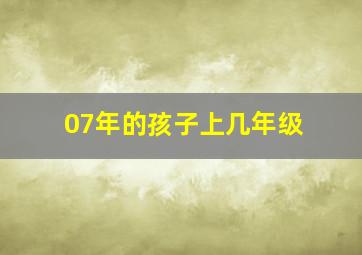 07年的孩子上几年级